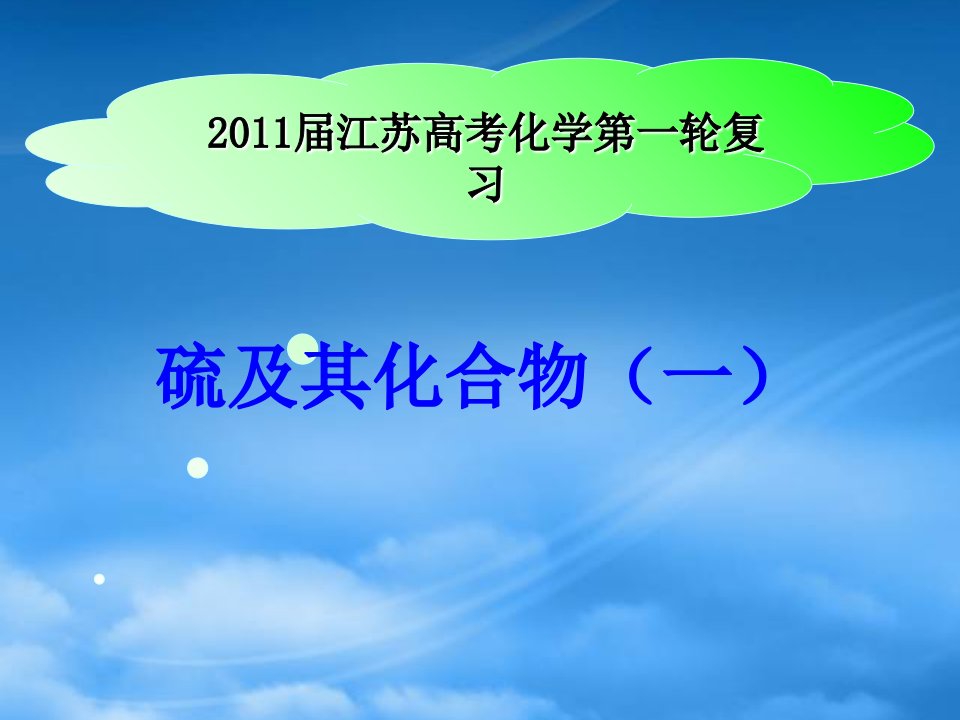 2011届江苏高考化学第一轮复习

硫及其化合物（一）